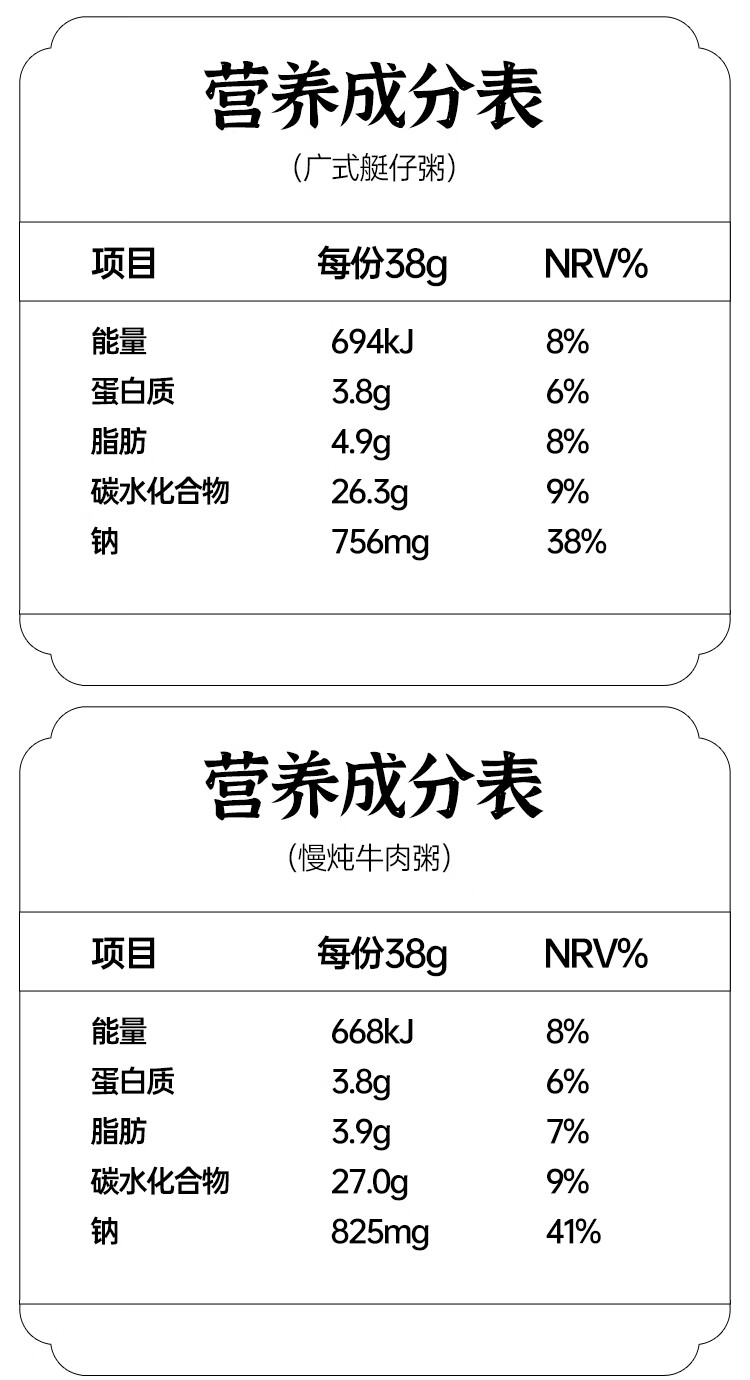 营养成分表

(广式艇仔粥)

| 项目 | 每份38g | NRV% |
|---|---|---|
| 能量 | 694kJ | 8% |
| 蛋白质 | 3.8g | 6% |
| 脂肪 | 4.9g | 8% |
| 碳水化合物 | 26.3g | 9% |
| 钠 | 756mg | 38% |

营养成分表

(慢炖牛肉粥)

| 项目 | 每份38g | NRV% |
|---|---|---|
| 能量 | 668kJ | 8% |
| 蛋白质 | 3.8g | 6% |
| 脂肪 | 3.9g | 7% |
| 碳水化合物 | 27.0g | 9% |
| 钠 | 825mg | 41% |